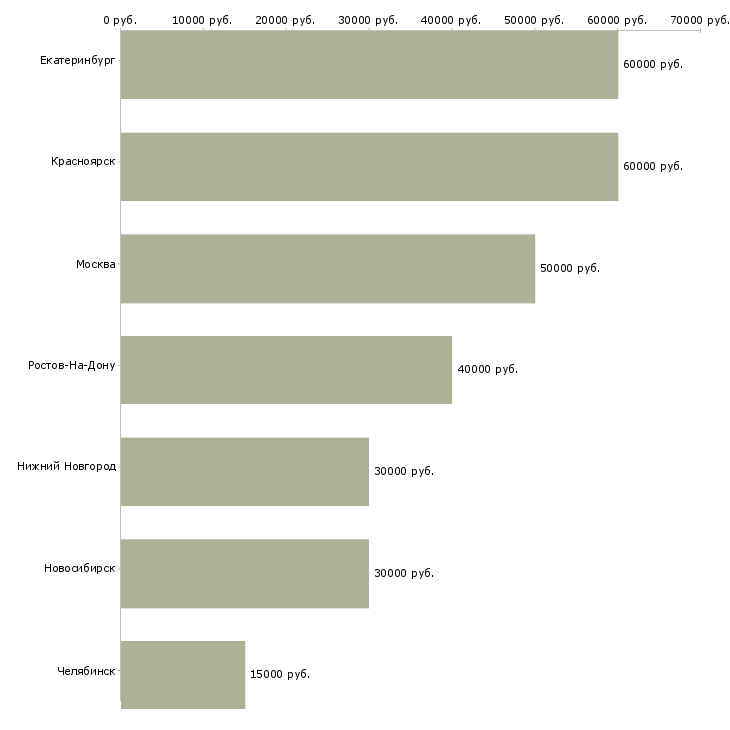 0 руб. 10000 руб. 20000 руб. 30000 руб. 40000 руб. 50000 руб. 60000 руб. 70000 руб.

Екатеринбург 60000 руб.

Красноярск 60000 руб.

Москва 50000 руб.

Ростов-На-Дону 40000 руб.

Нижний Новгород 30000 руб.

Новосибирск 30000 руб.

Челябинск 15000 руб.